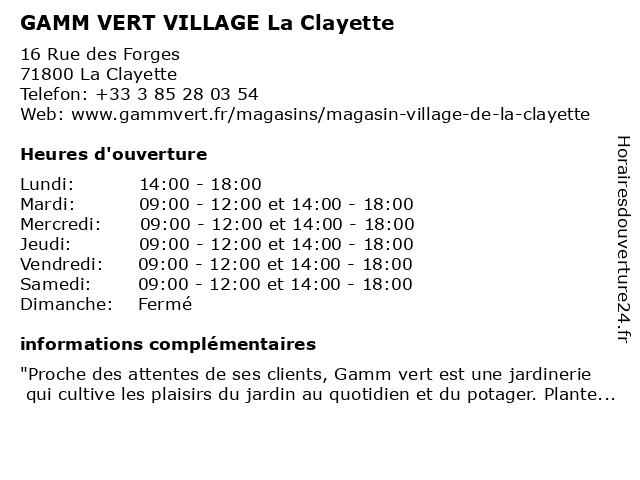 GAMM VERT VILLAGE La Clayette

16 Rue des Forges
71800 La Clayette
Telefon: +33 3 85 28 03 54
Web: www.gammvert.fr/magasins/magasin-village-de-la-clayette

Heures d'ouverture

| | |
|---|---|
| Lundi: | 14:00 - 18:00 |
| Mardi: | 09:00 - 12:00 et 14:00 - 18:00 |
| Mercredi: | 09:00 - 12:00 et 14:00 - 18:00 |
| Jeudi: | 09:00 - 12:00 et 14:00 - 18:00 |
| Vendredi: | 09:00 - 12:00 et 14:00 - 18:00 |
| Samedi: | 09:00 - 12:00 et 14:00 - 18:00 |
| Dimanche: | Fermé |

informations complémentaires

"Proche des attentes de ses clients, Gamm vert est une jardinerie qui cultive les plaisirs du jardin au quotidien et du potager. Plante...

Horairesdouverture24.fr